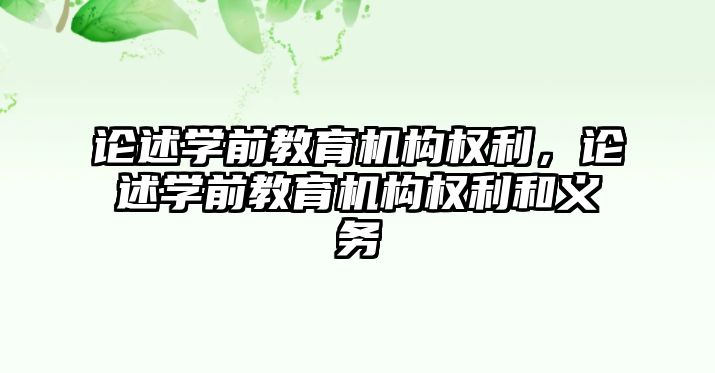 论述学前教育机构权利，论述学前教育机构权利和义务